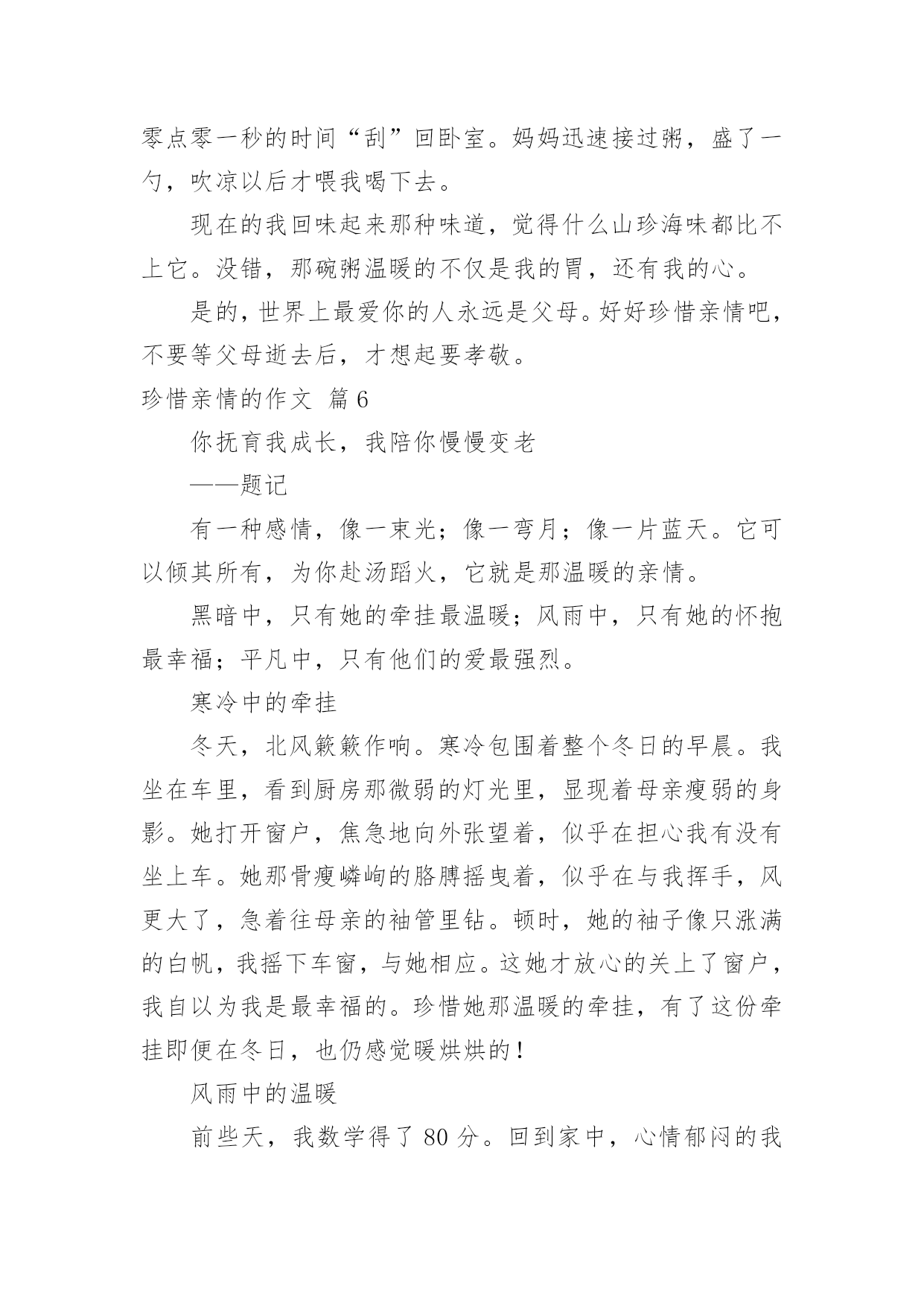 零点零一秒的时间“刮”回卧室。妈妈迅速接过粥，盛了一勺，吹凉以后才喂我喝下去。

现在的我回味起来那种味道，觉得什么山珍海味都比不上它。没错，那碗粥温暖的不仅是我的胃，还有我的心。

是的，世界上最爱你的人永远是父母。好好珍惜亲情吧，不要等父母逝去后，才想起要孝敬。

珍惜亲情的作文 篇6

你抚育我成长，我陪你慢慢变老

——题记

有一种感情，像一束光；像一弯月；像一片蓝天。它可以倾其所有，为你赴汤蹈火，它就是那温暖的亲情。

黑暗中，只有她的牵挂最温暖；风雨中，只有她的怀抱最幸福；平凡中，只有他们的爱最强烈。

寒冷中的牵挂

冬天，北风簌簌作响。寒冷包围着整个冬日的早晨。我坐在车里，看到厨房那微弱的灯光里，显现着母亲瘦弱的身影。她打开窗户，焦急地向外张望着，似乎在担心我有没有坐上车。她那骨瘦嶙峋的胳膊摇曳着，似乎在与我挥手，风更大了，急着往母亲的袖管里钻。顿时，她的袖子像只涨满的白帆，我摇下车窗，与她相应。这她才放心的关上了窗户，我自以为我是最幸福的。珍惜她那温暖的牵挂，有了这份牵挂即便在冬日，也仍感觉暖烘烘的！

风雨中的温暖

前些天，我数学得了80分。回到家中，心情郁闷的我